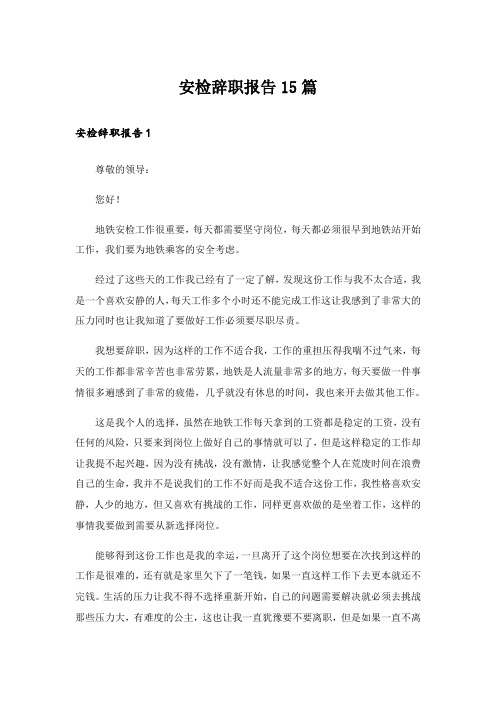 安检辞职报告 15 篇

安检辞职报告 1

尊敬的领导：

您好！

地铁安检工作很重要，每天都需要坚守岗位，每天都必须很早到地铁站开始工作，我们要为地铁乘客的安全考虑。

经过了这些天的工作我已经有了一定了解，发现这份工作与我不太合适，我是一个喜欢安静的人，每天工作多个小时还不能完成工作这让我感到了非常大的压力同时也让我知道了要做好工作必须要尽职尽责。

我想要辞职，因为这样的工作不适合我，工作的重担压得我喘不过气来，每天的工作都非常辛苦也非常劳累，地铁是人流量非常多的地方，每天要做一件事情很多遍感到了非常的疲倦，几乎就没有休息的时间，我也来开去做其他工作。

这是我个人的选择，虽然在地铁工作每天拿到的工资都是稳定的工资，没有任何的风险，只要来到岗位上做好自己的事情就可以了，但是这样稳定的工作却让我提不起兴趣，因为没有挑战，没有激情，让我感觉整个人在荒废时间在浪费自己的生命，我并不是说我们的工作不好而是我不适合这份工作，我性格喜欢安静，人少的地方，但又喜欢有挑战的工作，同样更喜欢做的是坐着工作，这样的事情我要做到需要从新选择岗位。

能够得到这份工作也是我的幸运，一旦离开了这个岗位想要在次找到这样的工作是很难的，还有就是家里欠下了一笔钱，如果一直这样工作下去更本就还不完钱。生活的压力让我不得不选择重新开始，自己的问题需要解决就必须去挑战那些压力大，有难度的公主，这也让我一直犹豫要不要离职，但是如果一直不离